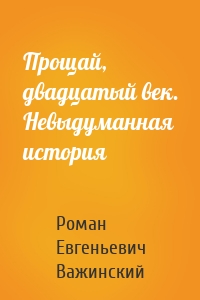 Прощай, двадцатый век. Невыдуманная история

Роман Евгеньевич Важинский